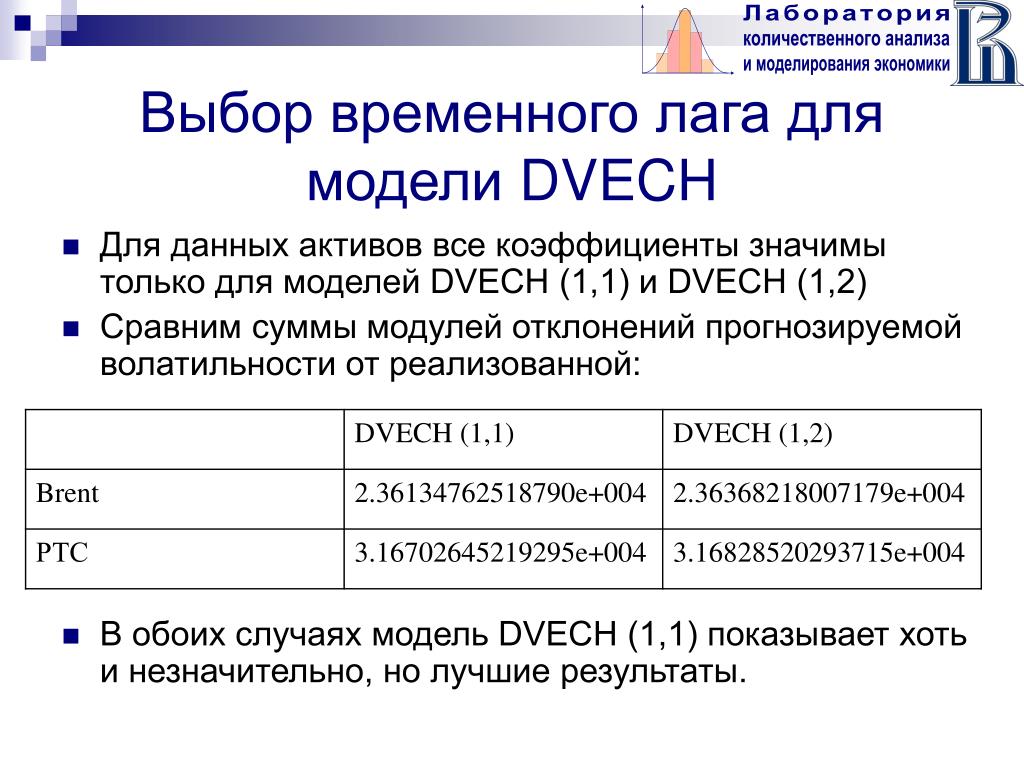 Лаборатория
количественного анализа
и моделирования экономики

Выбор временного лага для модели DVECH

Для данных активов все коэффициенты значимы только для моделей DVECH (1,1) и DVECH (1,2)

Сравним суммы модулей отклонений прогнозируемой волатильности от реализованной:

| | DVECH (1,1) | DVECH (1,2) |
|---|---|---|
| Brent | 2.36134762518790e+004 | 2.36368218007179e+004 |
| РТС | 3.16702645219295e+004 | 3.16828520293715e+004 |

В обоих случаях модель DVECH (1,1) показывает хоть и незначительно, но лучшие результаты.